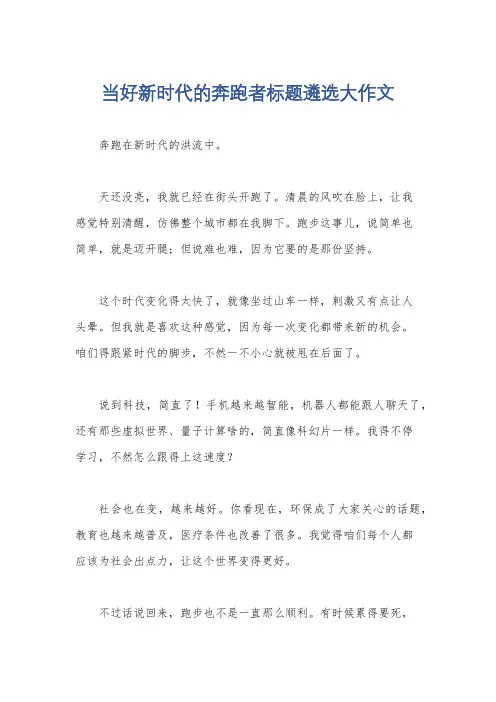 当好新时代的奔跑者标题遴选大作文

奔跑在新时代的洪流中。

天还没亮，我就已经在街头开跑了。清晨的风吹在脸上，让我感觉特别清醒，仿佛整个城市都在我脚下。跑步这事儿，说简单也简单，就是迈开腿；但说难也难，因为它要的是那份坚持。

这个时代变化得太快了，就像坐过山车一样，刺激又有点让人头晕。但我就是喜欢这种感觉，因为每一次变化都带来新的机会。咱们得跟紧时代的脚步，不然一不小心就被甩在后面了。

说到科技，简直了！手机越来越智能，机器人都能跟人聊天了，还有那些虚拟世界、量子计算啥的，简直像科幻片一样。我得不停学习，不然怎么跟得上这速度？

社会也在变，越来越好。你看现在，环保成了大家关心的话题，教育也越来越普及，医疗条件也改善了很多。我觉得咱们每个人都应该为社会出点力，让这个世界变得更好。

不过话说回来，跑步也不是一直那么顺利。有时候累得要死，